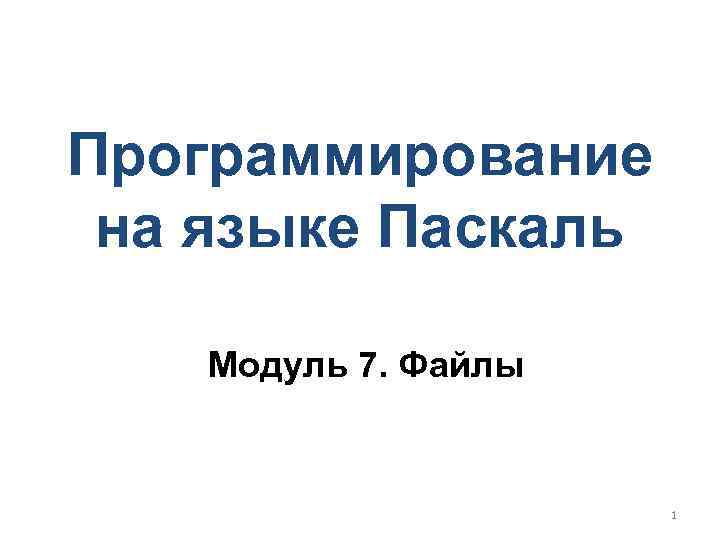 Программирование на языке Паскаль

Модуль 7. Файлы

1